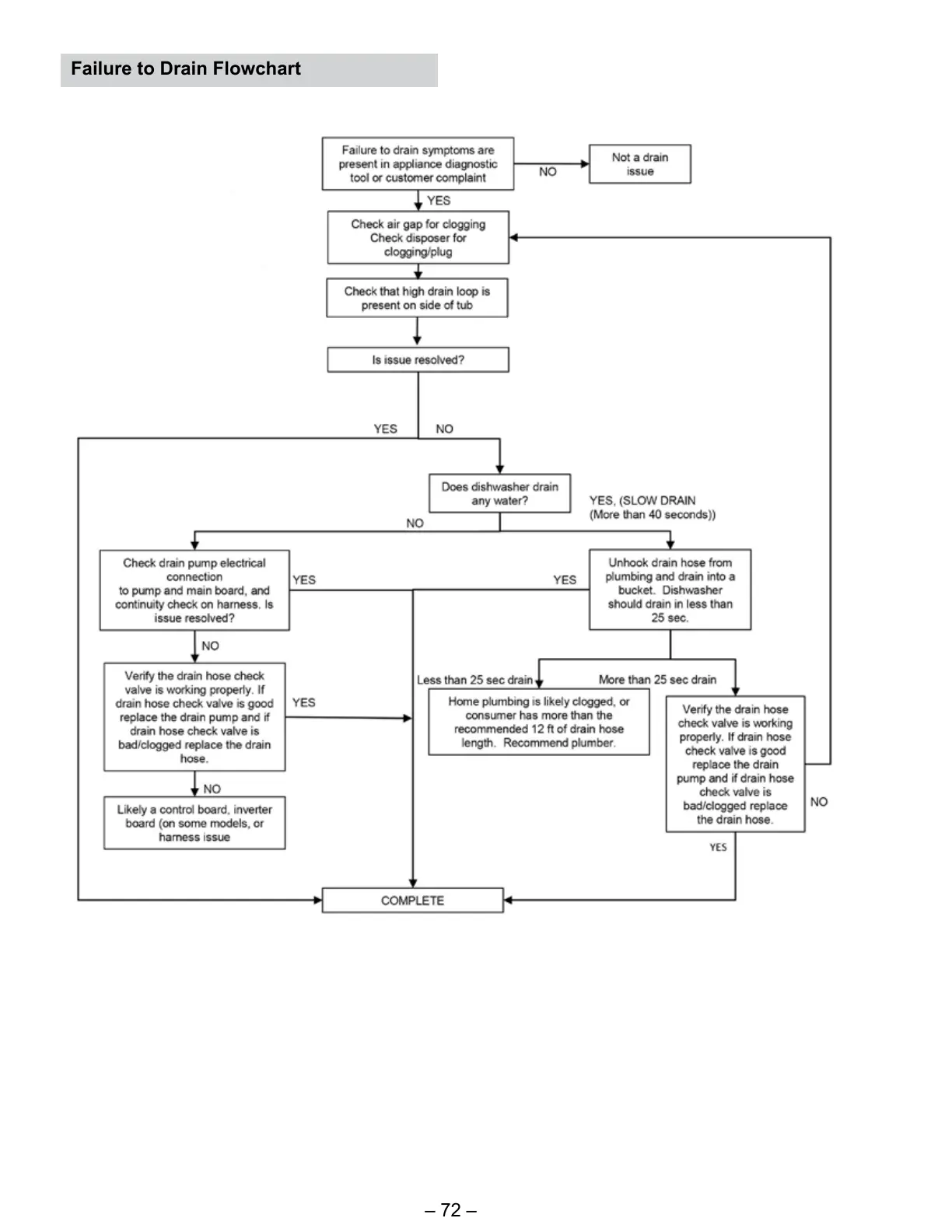 Failure to Drain Flowchart

Failure to drain symptoms are present in appliance diagnostic tool or customer complaint

NO

Not a drain issue

YES

Check air gap for clogging Check disposer for clogging/plug

Check that high drain loop is present on side of tub

Is issue resolved?

YES

NO

Does dishwasher drain any water?

YES, (SLOW DRAIN (More than 40 seconds))

NO

Check drain pump electrical connection to pump and main board, and continuity check on harness. Is issue resolved?

YES

YES

Unhook drain hose from plumbing and drain into a bucket. Dishwasher should drain in less than 25 sec.

NO

Verify the drain hose check valve is working properly. If drain hose check valve is good replace the drain pump and if drain hose check valve is bad/clogged replace the drain hose.

YES

Less than 25 sec drain

More than 25 sec drain

Home plumbing is likely clogged, or consumer has more than the recommended 12 ft of drain hose length. Recommend plumber.

Verify the drain hose check valve is working properly. If drain hose check valve is good replace the drain pump and if drain hose check valve is bad/clogged replace the drain hose.

NO

NO

Likely a control board, inverter board (on some models, or harness issue

YES

COMPLETE

– 72 –